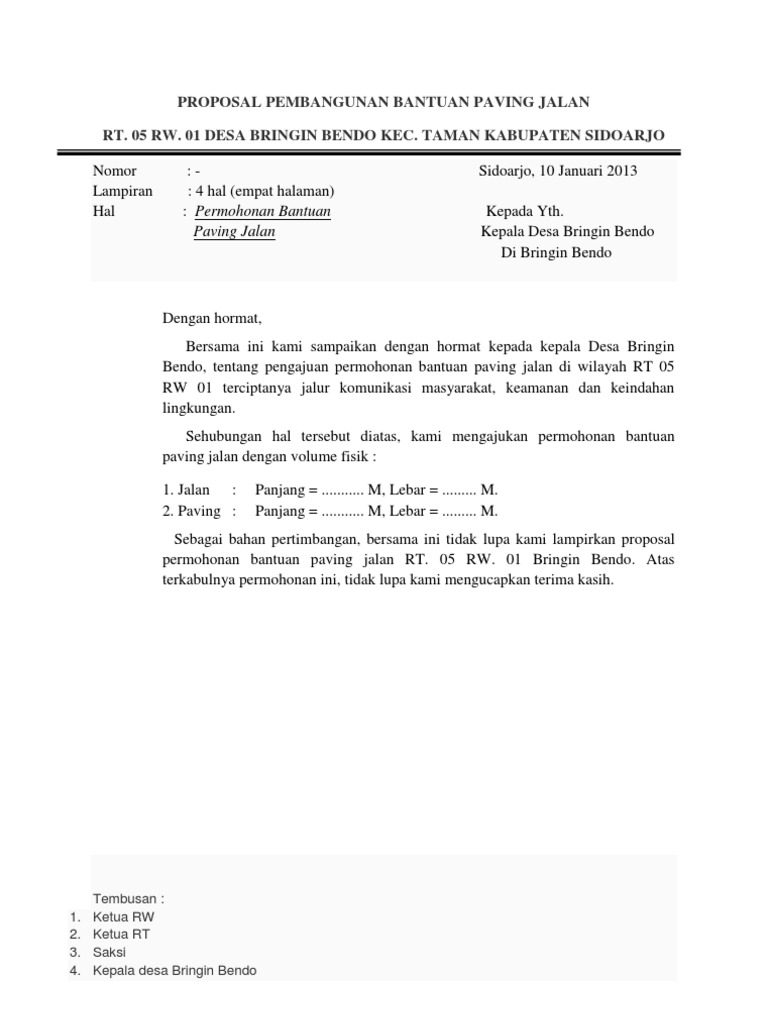 PROPOSAL PEMBANGUNAN BANTUAN PAVING JALAN

RT. 05 RW. 01 DESA BRINGIN BENDO KEC. TAMAN KABUPATEN SIDOARJO

Nomor : -
Lampiran : 4 hal (empat halaman)
Hal : Permohonan Bantuan Paving Jalan

Sidoarjo, 10 Januari 2013

Kepada Yth.
Kepala Desa Bringin Bendo
Di Bringin Bendo

Dengan hormat,

Bersama ini kami sampaikan dengan hormat kepada kepala Desa Bringin Bendo, tentang pengajuan permohonan bantuan paving jalan di wilayah RT 05 RW 01 terciptanya jalur komunikasi masyarakat, keamanan dan keindahan lingkungan.

Sehubungan hal tersebut diatas, kami mengajukan permohonan bantuan paving jalan dengan volume fisik :

1. Jalan : Panjang = ........... M, Lebar = ......... M.
2. Paving : Panjang = ........... M, Lebar = ......... M.

Sebagai bahan pertimbangan, bersama ini tidak lupa kami lampirkan proposal permohonan bantuan paving jalan RT. 05 RW. 01 Bringin Bendo. Atas terkabulnya permohonan ini, tidak lupa kami mengucapkan terima kasih.

Tembusan :
1. Ketua RW
2. Ketua RT
3. Saksi
4. Kepala desa Bringin Bendo